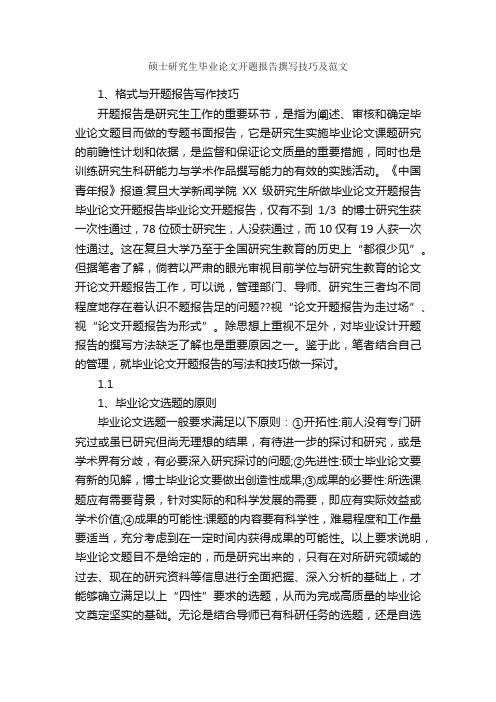 硕士研究生毕业论文开题报告撰写技巧及范文

1、格式与开题报告写作技巧

开题报告是研究生工作的重要环节，是指为阐述、审核和确定毕业论文题目而做的专题书面报告，它是研究生实施毕业论文课题研究的前瞻性计划和依据，是监督和保证论文质量的重要措施，同时也是训练研究生科研能力与学术作品撰写能力的有效的实践活动。《中国青年报》报道:复旦大学新闻学院 XX 级研究生所做毕业论文开题报告毕业论文开题报告毕业论文开题报告，仅有不到 1/3 的博士研究生获一次性通过，78 位硕士研究生，人没获通过，而 10 仅有 19 人获一次性通过。这在复旦大学乃至于全国研究生教育的历史上“都很少见”。但据笔者了解，倘若以严肃的眼光审视目前学位与研究生教育的论文开论文开题报告工作，可以说，管理部门、导师、研究生三者均不同程度地存在着认识不题报告足的问题??视“论文开题报告为走过场”、视“论文开题报告为形式”。除思想上重视不足外，对毕业设计开题报告的撰写方法缺乏了解也是重要原因之一。鉴于此，笔者结合自己的管理，就毕业论文开题报告的写法和技巧做一探讨。

1.1

1、毕业论文选题的原则

毕业论文选题一般要求满足以下原则：①开拓性:前人没有专门研究过或虽已研究但尚无理想的结果，有待进一步的探讨和研究，或是学术界有分歧，有必要深入研究探讨的问题;②先进性:硕士毕业论文要有新的见解，博士毕业论文要做出创造性成果;③成果的必要性:所选课题应有需要背景，针对实际的和科学发展的需要，即应有实际效益或学术价值;④成果的可能性:课题的内容要有科学性，难易程度和工作量要适当，充分考虑到在一定时间内获得成果的可能性。以上要求说明，毕业论文题目不是给定的，而是研究出来的，只有在对所研究领域的过去、现在的研究资料等信息进行全面把握、深入分析的基础上，才能够确立满足以上“四性”要求的选题，从而为完成高质量的毕业论文奠定坚实的基础。无论是结合导师已有科研任务的选题，还是自选